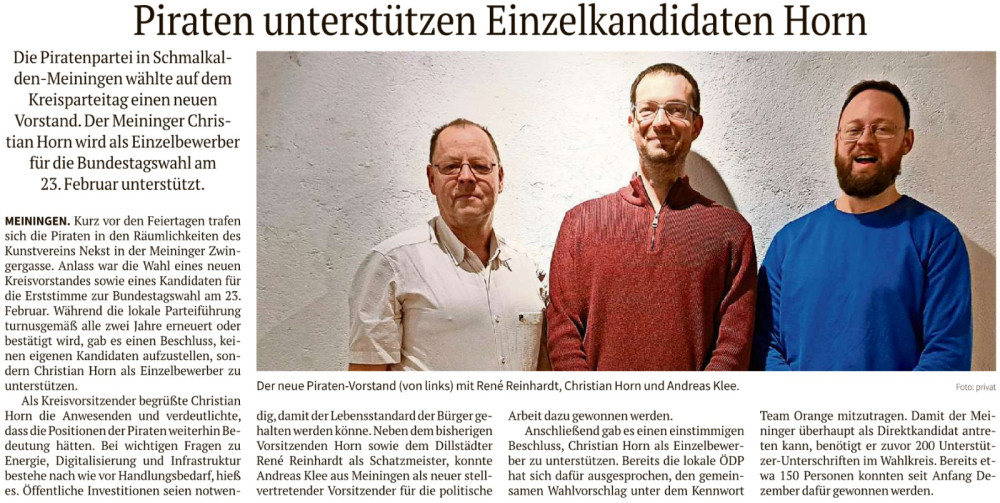 Piraten unterstützen Einzelkandidaten Horn

Die Piratenpartei in Schmalkalden-Meiningen wählte auf dem Kreisparteitag einen neuen Vorstand. Der Meininger Christian Horn wird als Einzelbewerber für die Bundestagswahl am 23. Februar unterstützt.

MEININGEN. Kurz vor den Feiertagen trafen sich die Piraten in den Räumlichkeiten des Kunstvereins Nekst in der Meininger Zwingergasse. Anlass war die Wahl eines neuen Kreisvorstandes sowie eines Kandidaten für die Erststimme zur Bundestagswahl am 23. Februar. Während die lokale Parteiführung turnusgemäß alle zwei Jahre erneuert oder bestätigt wird, gab es einen Beschluss, keinen eigenen Kandidaten aufzustellen, sondern Christian Horn als Einzelbewerber zu unterstützen.

Als Kreisvorsitzender begrüßte Christian Horn die Anwesenden und verdeutlichte, dass die Positionen der Piraten weiterhin Bedeutung hätten. Bei wichtigen Fragen zu Energie, Digitalisierung und Infrastruktur bestehe nach wie vor Handlungsbedarf, hieß es. Öffentliche Investitionen seien notwendig, damit der Lebensstandard der Bürger gehalten werden könne. Neben dem bisherigen Vorsitzenden Horn sowie dem Dillstädter René Reinhardt als Schatzmeister, konnte Andreas Klee aus Meiningen als neuer stellvertretender Vorsitzender für die politische Arbeit dazu gewonnen werden.

Anschließend gab es einen einstimmigen Beschluss, Christian Horn als Einzelbewerber zu unterstützen. Bereits die lokale ÖDP hat sich dafür ausgesprochen, den gemeinsamen Wahlvorschlag unter dem Kennwort Team Orange mitzutragen. Damit der Meininger überhaupt als Direktkandidat antreten kann, benötigt er zuvor 200 Unterstützer-Unterschriften im Wahlkreis. Bereits etwa 150 Personen konnten seit Anfang Dezember dafür gewonnen werden.

Der neue Piraten-Vorstand (von links) mit René Reinhardt, Christian Horn und Andreas Klee.

Foto: privat